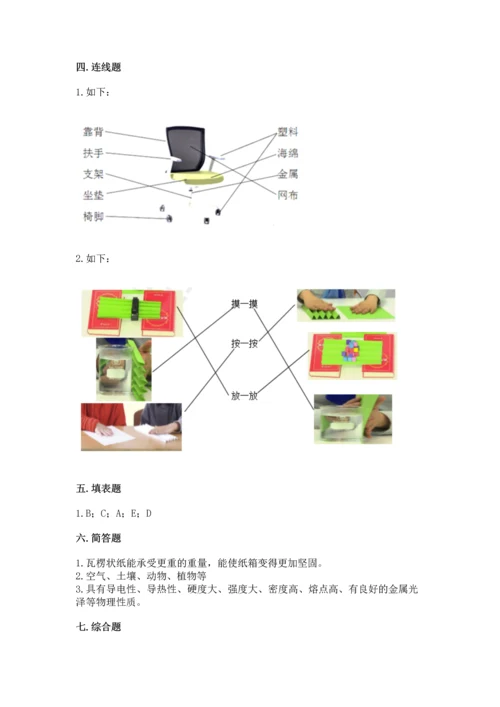 四. 连线题

1. 如下：

靠背
扶手
支架
坐垫
椅脚

塑料
海绵
金属
网布

2. 如下：

摸一摸
按一按
放一放

五. 填表题

1. B；C；A；E；D

六. 简答题

1. 瓦楞状纸能承受更重的重量，能使纸箱变得更加坚固。
2. 空气、土壤、动物、植物等
3. 具有导电性、导热性、硬度大、强度大、密度高、熔点高、有良好的金属光泽等物理性质。

七. 综合题